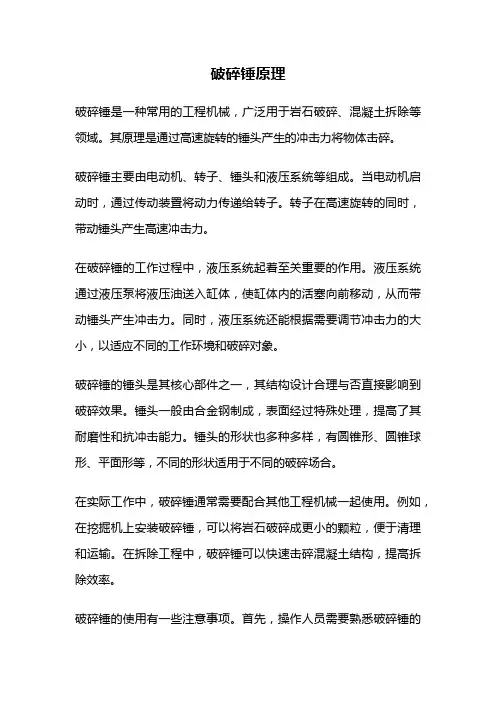 破碎锤原理

破碎锤是一种常用的工程机械，广泛用于岩石破碎、混凝土拆除等领域。其原理是通过高速旋转的锤头产生的冲击力将物体击碎。

破碎锤主要由电动机、转子、锤头和液压系统等组成。当电动机启动时，通过传动装置将动力传递给转子。转子在高速旋转的同时，带动锤头产生高速冲击力。

在破碎锤的工作过程中，液压系统起着至关重要的作用。液压系统通过液压泵将液压油送入缸体，使缸体内的活塞向前移动，从而带动锤头产生冲击力。同时，液压系统还能根据需要调节冲击力的大小，以适应不同的工作环境和破碎对象。

破碎锤的锤头是其核心部件之一，其结构设计合理与否直接影响到破碎效果。锤头一般由合金钢制成，表面经过特殊处理，提高了其耐磨性和抗冲击能力。锤头的形状也多种多样，有圆锥形、圆锥球形、平面形等，不同的形状适用于不同的破碎场合。

在实际工作中，破碎锤通常需要配合其他工程机械一起使用。例如，在挖掘机上安装破碎锤，可以将岩石破碎成更小的颗粒，便于清理和运输。在拆除工程中，破碎锤可以快速击碎混凝土结构，提高拆除效率。

破碎锤的使用有一些注意事项。首先，操作人员需要熟悉破碎锤的